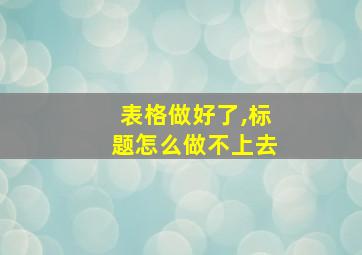 表格做好了,标题怎么做不上去